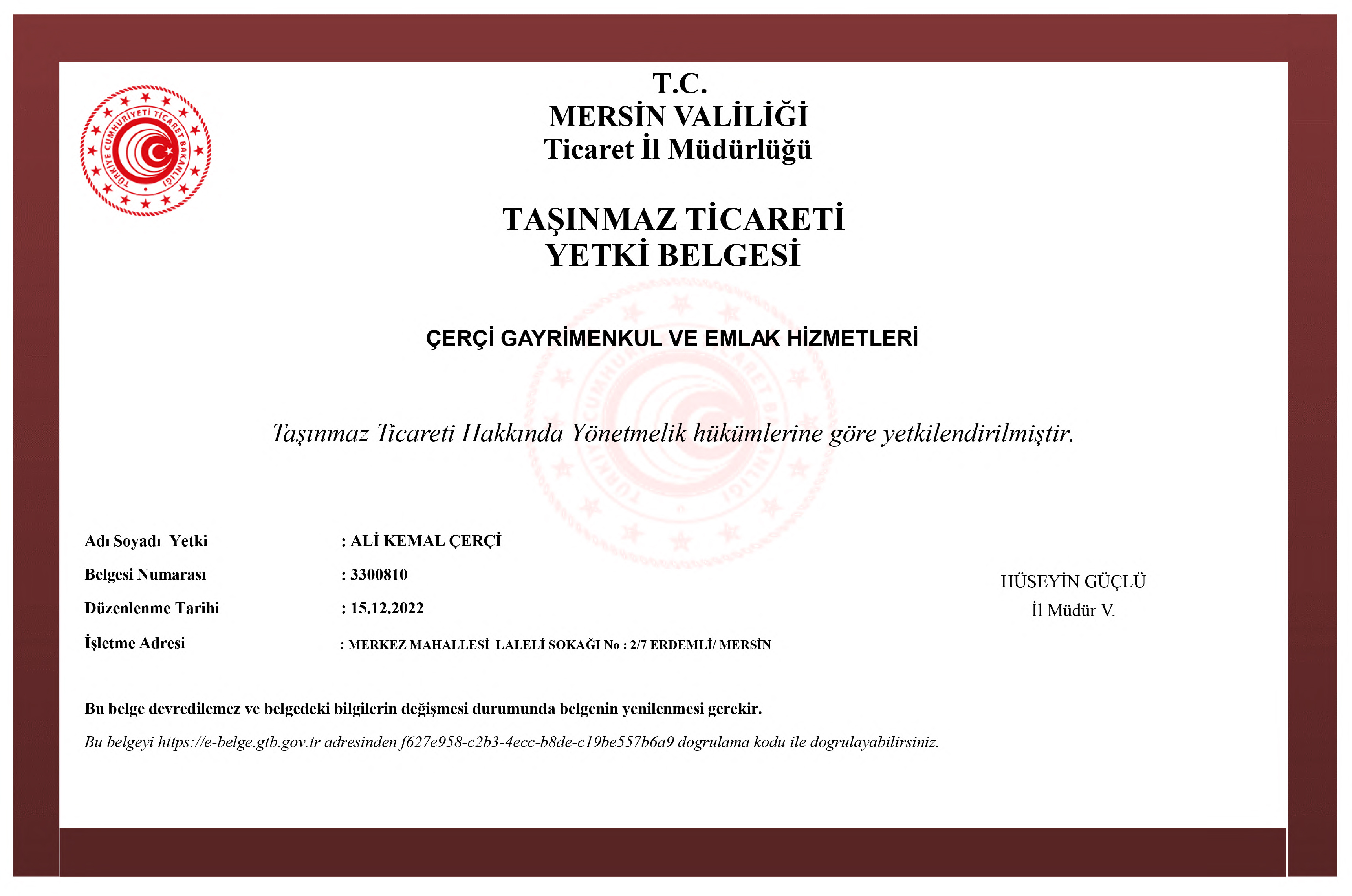 TÜRKİYE CUMHURİYETİ TİCARET BAKANLIĞI

T.C.
MERSİN VALİLİĞİ
Ticaret İl Müdürlüğü

TAŞINMAZ TİCARETİ
YETKİ BELGESİ

ÇERÇİ GAYRİMENKUL VE EMLAK HİZMETLERİ

Taşınmaz Ticareti Hakkında Yönetmelik hükümlerine göre yetkilendirilmiştir.

Adı Soyadı Yetki : ALİ KEMAL ÇERÇİ
Belgesi Numarası : 3300810
Düzenlenme Tarihi : 15.12.2022
İşletme Adresi : MERKEZ MAHALLESİ LALELİ SOKAĞI No : 2/7 ERDEMLİ/ MERSİN

HÜSEYİN GÜÇLÜ
İl Müdür V.

Bu belge devredilemez ve belgedeki bilgilerin değişmesi durumunda belgenin yenilenmesi gerekir.

Bu belgeyi https://e-belge.gtb.gov.tr adresinden f627e958-c2b3-4ecc-b8de-c19be557b6a9 dogrulama kodu ile dogrulayabilirsiniz.